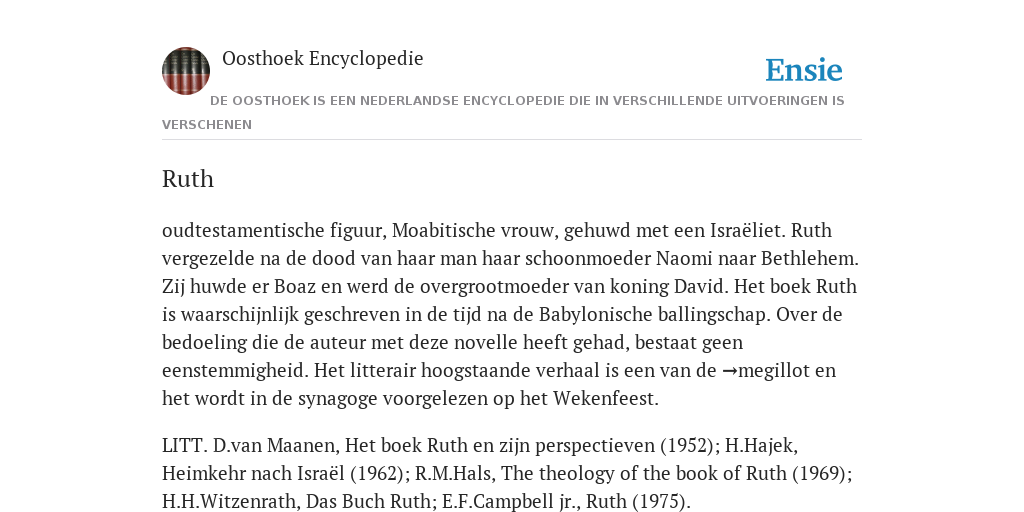 Oosthoek Encyclopedie

Ensie

DE OOSTHOEK IS EEN NEDERLANDSE ENCYCLOPEDIE DIE IN VERSCHILLENDE UITVOERINGEN IS VERSCHENEN

Ruth

oudtestamentische figuur, Moabitische vrouw, gehuwd met een Israëliet. Ruth vergezelde na de dood van haar man haar schoonmoeder Naomi naar Bethlehem. Zij huwde er Boaz en werd de overgrootmoeder van koning David. Het boek Ruth is waarschijnlijk geschreven in de tijd na de Babylonische ballingschap. Over de bedoeling die de auteur met deze novelle heeft gehad, bestaat geen eenstemmigheid. Het litterair hoogstaande verhaal is een van de →megillot en het wordt in de synagoge voorgelezen op het Wekenfeest.

LITT. D.van Maanen, Het boek Ruth en zijn perspectieven (1952); H.Hajek, Heimkehr nach Israël (1962); R.M.Hals, The theology of the book of Ruth (1969); H.H.Witzenrath, Das Buch Ruth; E.F.Campbell jr., Ruth (1975).